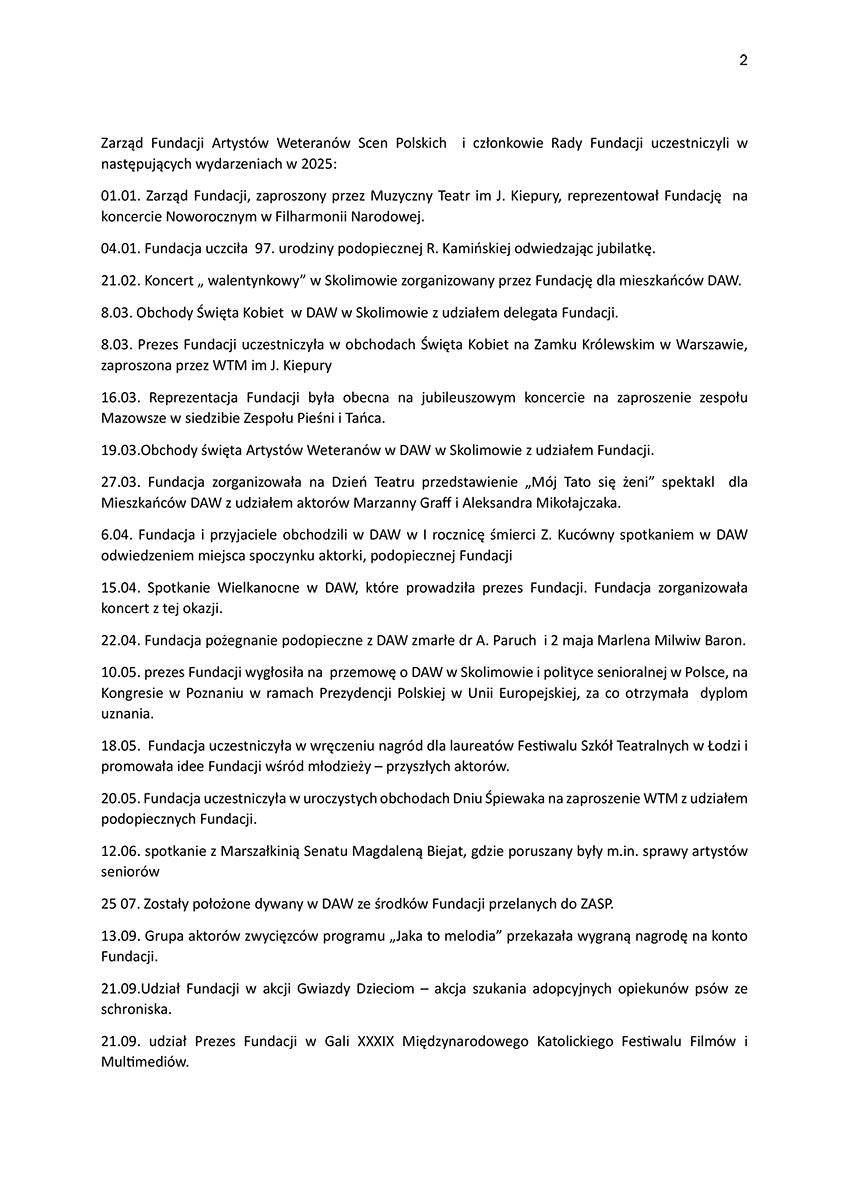 2

Zarząd Fundacji Artystów Weteranów Scen Polskich i członkowie Rady Fundacji uczestniczyli w następujących wydarzeniach w 2025:

01.01. Zarząd Fundacji, zaproszony przez Muzyczny Teatr im J. Kiepury, reprezentował Fundację na koncercie Noworocznym w Filharmonii Narodowej.

04.01. Fundacja uczciła 97. urodziny podopiecznej R. Kamińskiej odwiedzając jubilatkę.

21.02. Koncert „ walentynkowy" w Skolimowie zorganizowany przez Fundację dla mieszkańców DAW.

8.03. Obchody Święta Kobiet w DAW w Skolimowie z udziałem delegata Fundacji.

8.03. Prezes Fundacji uczestniczyła w obchodach Święta Kobiet na Zamku Królewskim w Warszawie, zaproszona przez WTM im J. Kiepury

16.03. Reprezentacja Fundacji była obecna na jubileuszowym koncercie na zaproszenie zespołu Mazowsze w siedzibie Zespołu Pieśni i Tańca.

19.03.Obchody święta Artystów Weteranów w DAW w Skolimowie z udziałem Fundacji.

27.03. Fundacja zorganizowała na Dzień Teatru przedstawienie „Mój Tato się żeni" spektakl dla Mieszkańców DAW z udziałem aktorów Marzanny Graff i Aleksandra Mikołajczaka.

6.04. Fundacja i przyjaciele obchodzili w DAW w I rocznicę śmierci Z. Kucówny spotkaniem w DAW odwiedzeniem miejsca spoczynku aktorki, podopiecznej Fundacji

15.04. Spotkanie Wielkanocne w DAW, które prowadziła prezes Fundacji. Fundacja zorganizowała koncert z tej okazji.

22.04. Fundacja pożegnanie podopieczne z DAW zmarłe dr A. Paruch i 2 maja Marlena Milwiw Baron.

10.05. prezes Fundacji wygłosiła na przemowę o DAW w Skolimowie i polityce senioralnej w Polsce, na Kongresie w Poznaniu w ramach Prezydencji Polskiej w Unii Europejskiej, za co otrzymała dyplom uznania.

18.05. Fundacja uczestniczyła w wręczeniu nagród dla laureatów Festiwalu Szkół Teatralnych w Łodzi i promowała idee Fundacji wśród młodzieży – przyszłych aktorów.

20.05. Fundacja uczestniczyła w uroczystych obchodach Dniu Śpiewaka na zaproszenie WTM z udziałem podopiecznych Fundacji.

12.06. spotkanie z Marszałkinią Senatu Magdaleną Biejat, gdzie poruszany były m.in. sprawy artystów seniorów

25 07. Zostały położone dywany w DAW ze środków Fundacji przelanych do ZASP.

13.09. Grupa aktorów zwycięzców programu „Jaka to melodia" przekazała wygraną nagrodę na konto Fundacji.

21.09.Udział Fundacji w akcji Gwiazdy Dzieciom – akcja szukania adopcyjnych opiekunów psów ze schroniska.

21.09. udział Prezes Fundacji w Gali XXXIX Międzynarodowego Katolickiego Festiwalu Filmów i Multimediów.